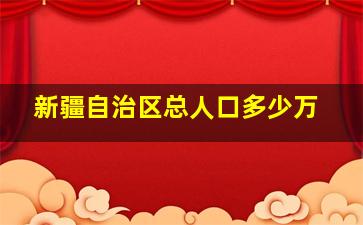 新疆自治区总人口多少万